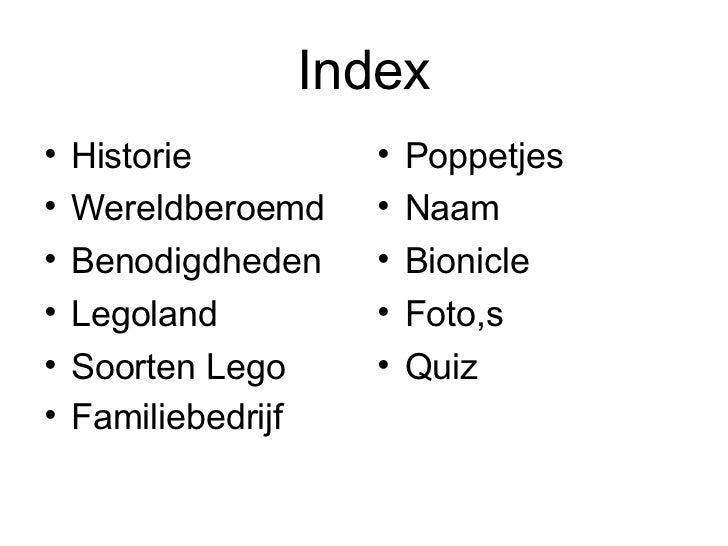 Index

• Historie
• Wereldberoemd
• Benodigdheden
• Legoland
• Soorten Lego
• Familiebedrijf

• Poppetjes
• Naam
• Bionicle
• Foto,s
• Quiz